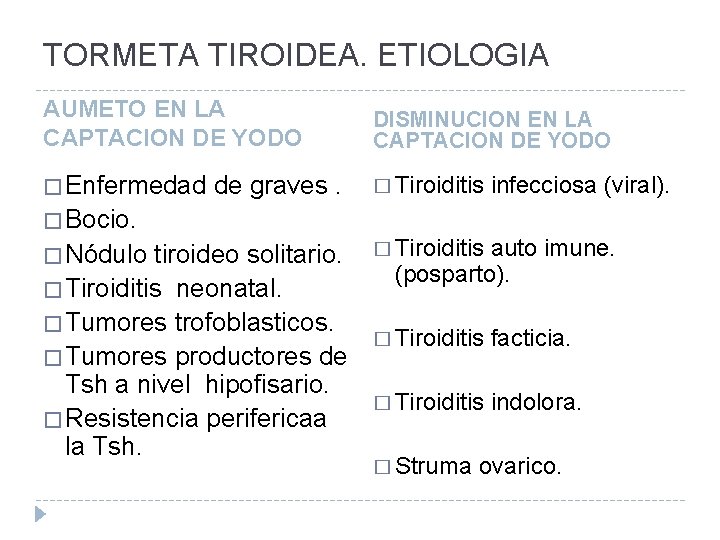 TORMETA TIROIDEA. ETIOLOGIA

AUMETO EN LA CAPTACION DE YODO

□ Enfermedad de graves .
□ Bocio.
□ Nódulo tiroideo solitario.
□ Tiroiditis neonatal.
□ Tumores trofoblasticos.
□ Tumores productores de Tsh a nivel hipofisario.
□ Resistencia perifericaa la Tsh.

DISMINUCION EN LA CAPTACION DE YODO

□ Tiroiditis infecciosa (viral).
□ Tiroiditis auto imune. (posparto).
□ Tiroiditis facticia.
□ Tiroiditis indolora.
□ Struma ovarico.